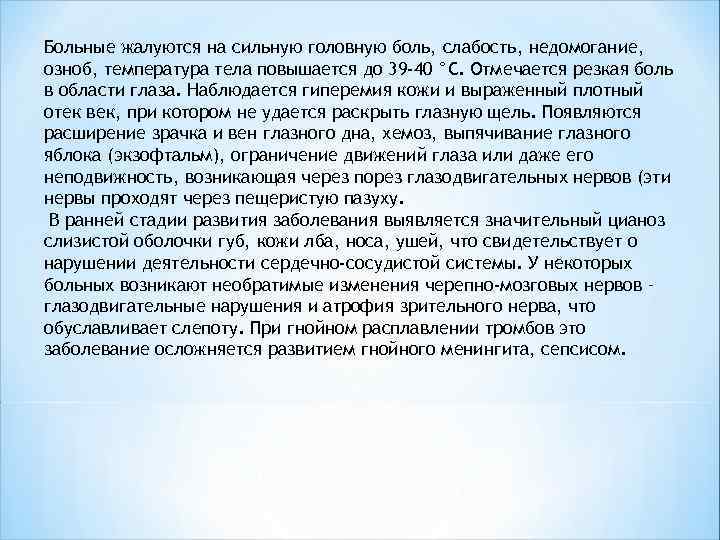 Больные жалуются на сильную головную боль, слабость, недомогание, озноб, температура тела повышается до 39-40 °С. Отмечается резкая боль в области глаза. Наблюдается гиперемия кожи и выраженный плотный отек век, при котором не удается раскрыть глазную щель. Появляются расширение зрачка и вен глазного дна, хемоз, выпячивание глазного яблока (экзофтальм), ограничение движений глаза или даже его неподвижность, возникающая через порез глазодвигательных нервов (эти нервы проходят через пещеристую пазуху.

В ранней стадии развития заболевания выявляется значительный цианоз слизистой оболочки губ, кожи лба, носа, ушей, что свидетельствует о нарушении деятельности сердечно-сосудистой системы. У некоторых больных возникают необратимые изменения черепно-мозговых нервов - глазодвигательные нарушения и атрофия зрительного нерва, что обуславливает слепоту. При гнойном расплавлении тромбов это заболевание осложняется развитием гнойного менингита, сепсисом.